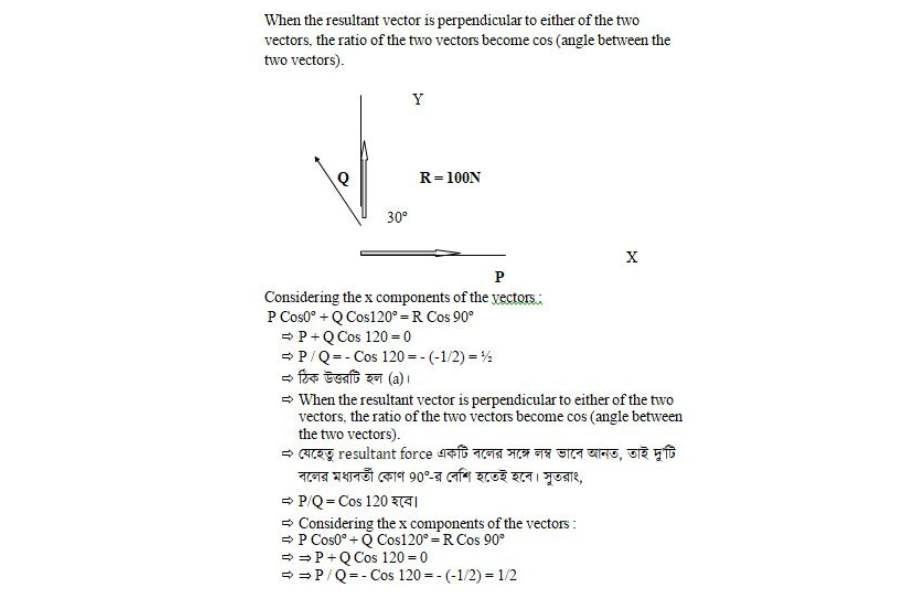 When the resultant vector is perpendicular to either of the two vectors, the ratio of the two vectors become cos (angle between the two vectors).

Y

Q

R = 100N

30°

X

P

Considering the x components of the vectors :
P Cos0° + Q Cos120° = R Cos 90°
⇒ P + Q Cos 120 = 0
⇒ P / Q = - Cos 120 = - (-1/2) = ½
⇒ ঠিক উত্তরটি হল (a)।
⇒ When the resultant vector is perpendicular to either of the two vectors, the ratio of the two vectors become cos (angle between the two vectors).
⇒ যেহেতু resultant force একটি বলের সঙ্গে লম্ব ভাবে আনত, তাই দুটি বলের মধ্যবর্তী কোণ 90°-র বেশি হতেই হবে। সুতরাং,
⇒ P/Q = Cos 120 হবে।
⇒ Considering the x components of the vectors :
⇒ P Cos0° + Q Cos120° = R Cos 90°
⇒ ⇒ P + Q Cos 120 = 0
⇒ ⇒ P / Q = - Cos 120 = - (-1/2) = 1/2